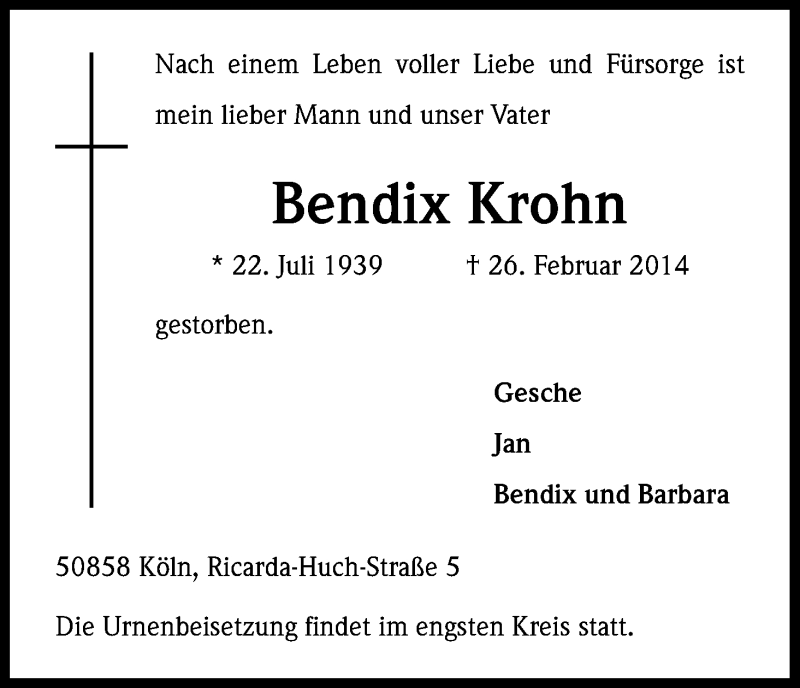 Nach einem Leben voller Liebe und Fürsorge ist mein lieber Mann und unser Vater

Bendix Krohn

* 22. Juli 1939 † 26. Februar 2014

gestorben.

Gesche

Jan

Bendix und Barbara

50858 Köln, Ricarda-Huch-Straße 5

Die Urnenbeisetzung findet im engsten Kreis statt.